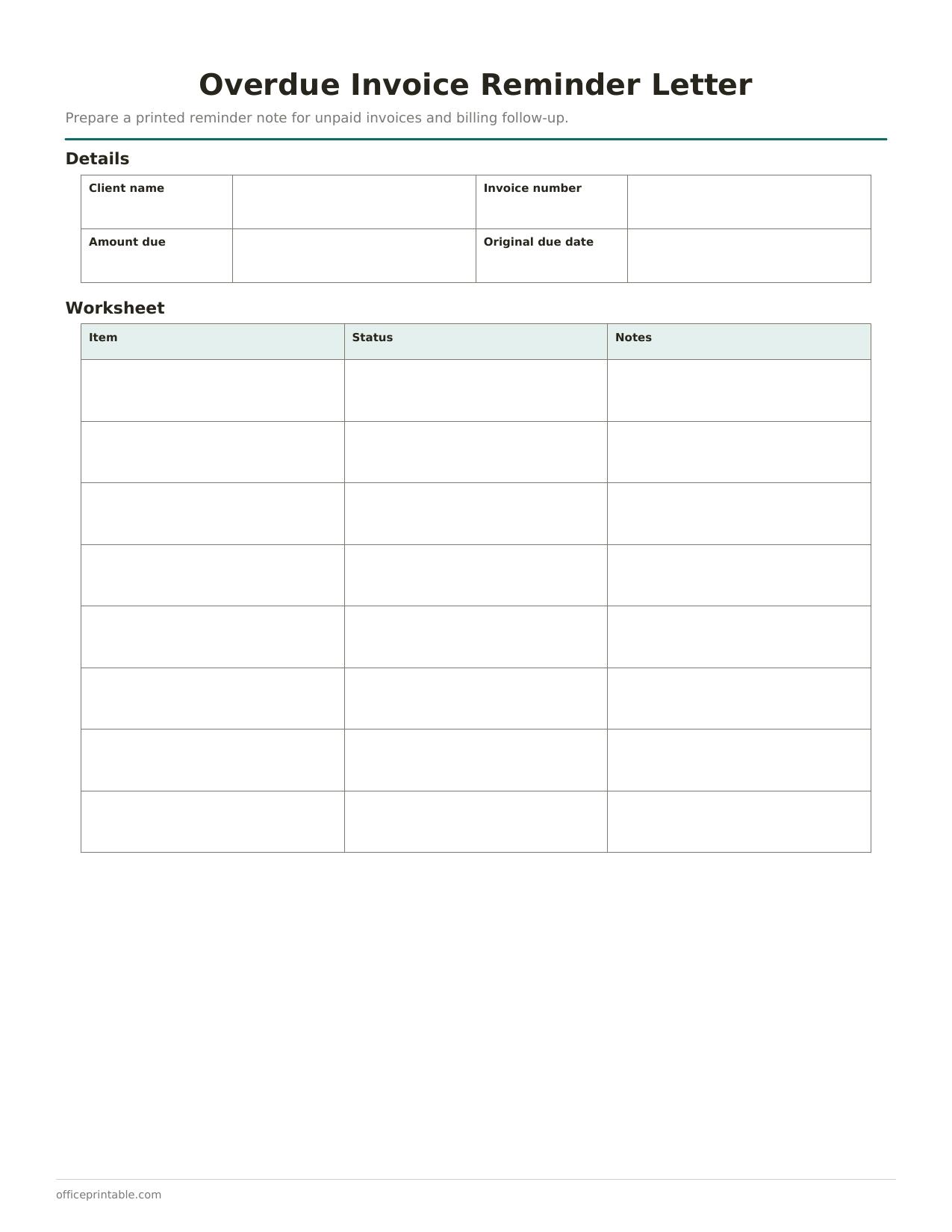 Overdue Invoice Reminder Letter

Prepare a printed reminder note for unpaid invoices and billing follow-up.

Details

| Client name | | Invoice number | |
|---|---|---|---|
| Amount due | | Original due date | |

Worksheet

| Item | Status | Notes |
|---|---|---|
| | | |
| | | |
| | | |
| | | |
| | | |
| | | |
| | | |
| | | |

officeprintable.com